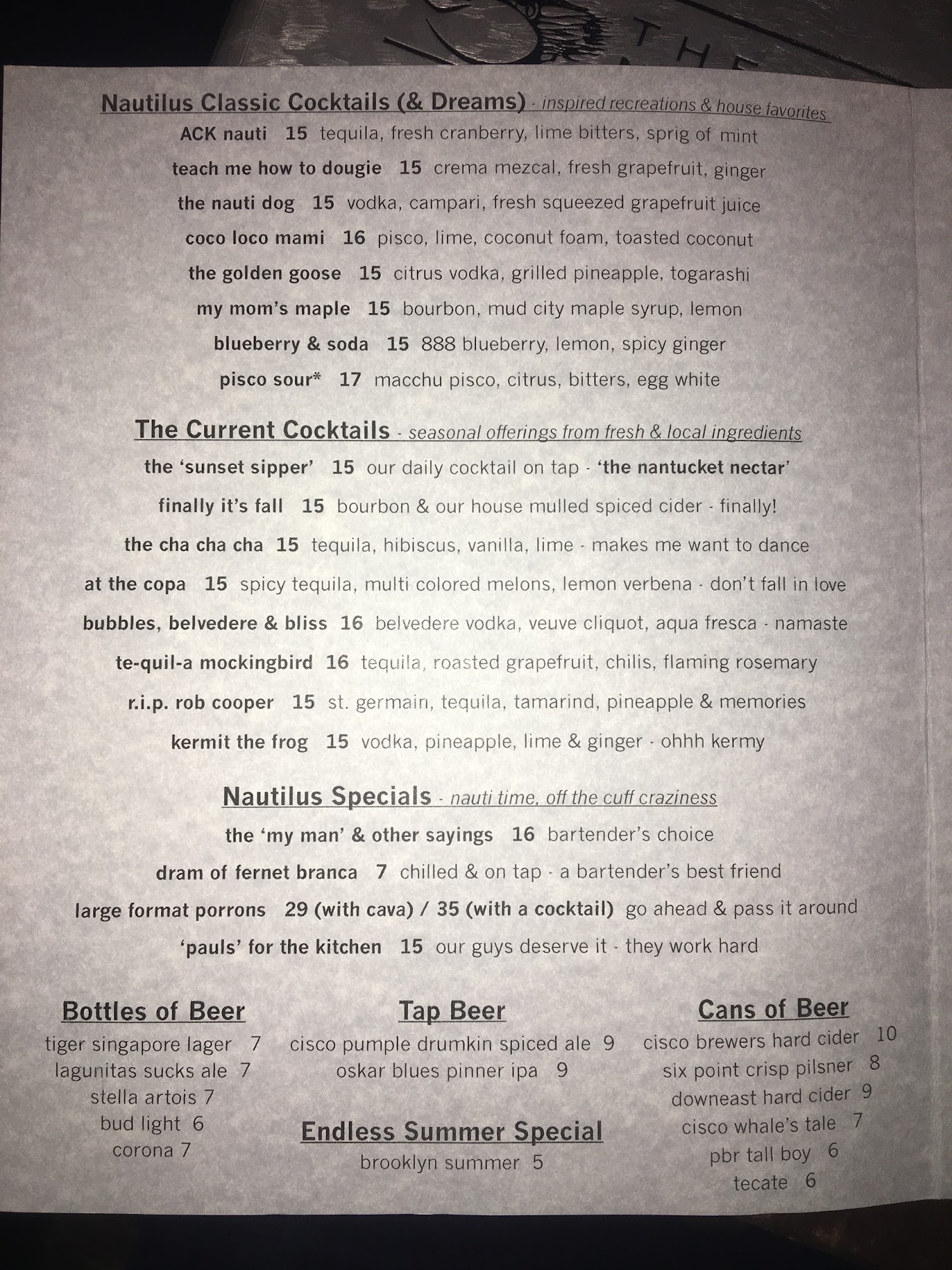 THE

Nautilus Classic Cocktails (& Dreams) - inspired recreations & house favorites

ACK nauti 15 tequila, fresh cranberry, lime bitters, sprig of mint

teach me how to dougie 15 crema mezcal, fresh grapefruit, ginger

the nauti dog 15 vodka, campari, fresh squeezed grapefruit juice

coco loco mami 16 pisco, lime, coconut foam, toasted coconut

the golden goose 15 citrus vodka, grilled pineapple, togarashi

my mom's maple 15 bourbon, mud city maple syrup, lemon

blueberry & soda 15 888 blueberry, lemon, spicy ginger

pisco sour* 17 macchu pisco, citrus, bitters, egg white

The Current Cocktails - seasonal offerings from fresh & local ingredients

the 'sunset sipper' 15 our daily cocktail on tap - 'the nantucket nectar'

finally it's fall 15 bourbon & our house mulled spiced cider - finally!

the cha cha cha 15 tequila, hibiscus, vanilla, lime - makes me want to dance

at the copa 15 spicy tequila, multi colored melons, lemon verbena - don't fall in love

bubbles, belvedere & bliss 16 belvedere vodka, veuve cliquot, aqua fresca - namaste

te-quil-a mockingbird 16 tequila, roasted grapefruit, chilis, flaming rosemary

r.i.p. rob cooper 15 st. germain, tequila, tamarind, pineapple & memories

kermit the frog 15 vodka, pineapple, lime & ginger - ohhh kermy

Nautilus Specials - nauti time, off the cuff craziness

the 'my man' & other sayings 16 bartender's choice

dram of fernet branca 7 chilled & on tap - a bartender's best friend

large format porrons 29 (with cava) / 35 (with a cocktail) go ahead & pass it around

'pauls' for the kitchen 15 our guys deserve it - they work hard

Bottles of Beer
tiger singapore lager 7
lagunitas sucks ale 7
stella artois 7
bud light 6
corona 7

Tap Beer
cisco pumple drumkin spiced ale 9
oskar blues pinner ipa 9

Endless Summer Special
brooklyn summer 5

Cans of Beer
cisco brewers hard cider 10
six point crisp pilsner 8
downeast hard cider 9
cisco whale's tale 7
pbr tall boy 6
tecate 6